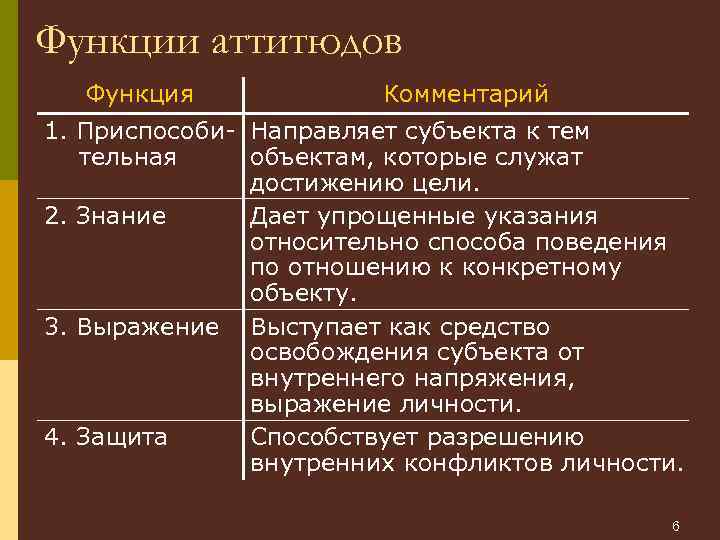 Функции аттитюдов

| Функция | Комментарий |
|---|---|
| 1. Приспособительная | Направляет субъекта к тем объектам, которые служат достижению цели. |
| 2. Знание | Дает упрощенные указания относительно способа поведения по отношению к конкретному объекту. |
| 3. Выражение | Выступает как средство освобождения субъекта от внутреннего напряжения, выражение личности. |
| 4. Защита | Способствует разрешению внутренних конфликтов личности. |

6